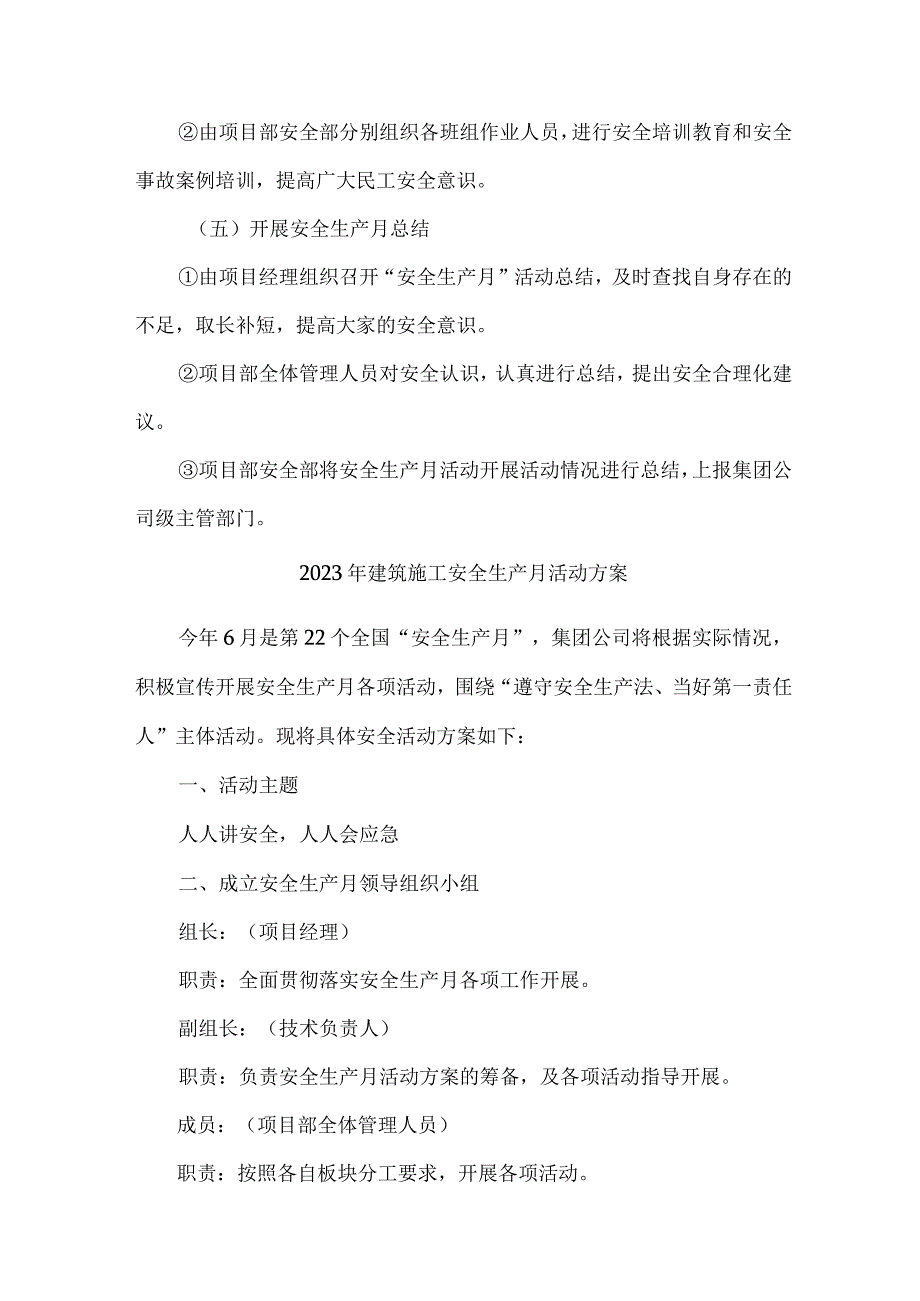 ②由项目部安全部分别组织各班组作业人员，进行安全培训教育和安全事故案例培训，提高广大民工安全意识。

（五）开展安全生产月总结

①由项目经理组织召开“安全生产月”活动总结，及时查找自身存在的不足，取长补短，提高大家的安全意识。

②项目部全体管理人员对安全认识，认真进行总结，提出安全合理化建议。

③项目部安全部将安全生产月活动开展活动情况进行总结，上报集团公司级主管部门。

2023年建筑施工安全生产月活动方案

今年6月是第22个全国“安全生产月”，集团公司将根据实际情况，积极宣传开展安全生产月各项活动，围绕“遵守安全生产法、当好第一责任人”主体活动。现将具体安全活动方案如下：

一、活动主题

人人讲安全，人人会应急

二、成立安全生产月领导组织小组

组长：（项目经理）

职责：全面贯彻落实安全生产月各项工作开展。

副组长：（技术负责人）

职责：负责安全生产月活动方案的筹备，及各项活动指导开展。

成员：（项目部全体管理人员）

职责：按照各自板块分工要求，开展各项活动。